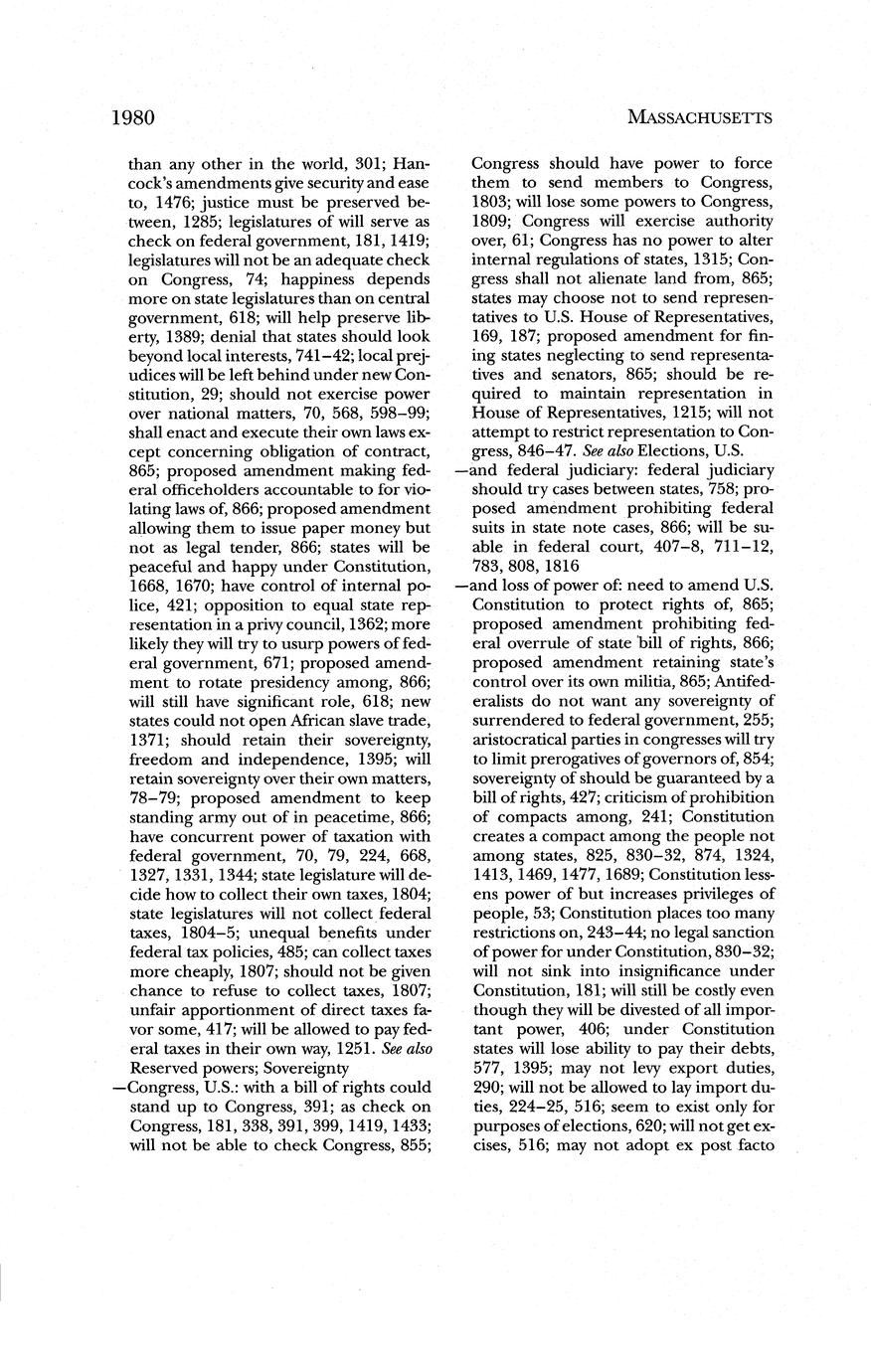 1980 MASSACHUSETTS

than any other in the world, 301; Hancock's amendments give security and ease to, 1476; justice must be preserved between, 1285; legislatures of will serve as check on federal government, 181, 1419; legislatures will not be an adequate check on Congress, 74; happiness depends more on state legislatures than on central government, 618; will help preserve liberty, 1389; denial that states should look beyond local interests, 741–42; local prejudices will be left behind under new Constitution, 29; should not exercise power over national matters, 70, 568, 598–99; shall enact and execute their own laws except concerning obligation of contract, 865; proposed amendment making federal officeholders accountable to for violating laws of, 866; proposed amendment allowing them to issue paper money but not as legal tender, 866; states will be peaceful and happy under Constitution, 1668, 1670; have control of internal police, 421; opposition to equal state representation in a privy council, 1362; more likely they will try to usurp powers of federal government, 671; proposed amendment to rotate presidency among, 866; will still have significant role, 618; new states could not open African slave trade, 1371; should retain their sovereignty, freedom and independence, 1395; will retain sovereignty over their own matters, 78–79; proposed amendment to keep standing army out of in peacetime, 866; have concurrent power of taxation with federal government, 70, 79, 224, 668, 1327, 1331, 1344; state legislature will decide how to collect their own taxes, 1804; state legislatures will not collect federal taxes, 1804–5; unequal benefits under federal tax policies, 485; can collect taxes more cheaply, 1807; should not be given chance to refuse to collect taxes, 1807; unfair apportionment of direct taxes favor some, 417; will be allowed to pay federal taxes in their own way, 1251. See also Reserved powers; Sovereignty
—Congress, U.S.: with a bill of rights could stand up to Congress, 391; as check on Congress, 181, 338, 391, 399, 1419, 1433; will not be able to check Congress, 855; Congress should have power to force them to send members to Congress, 1803; will lose some powers to Congress, 1809; Congress will exercise authority over, 61; Congress has no power to alter internal regulations of states, 1315; Congress shall not alienate land from, 865; states may choose not to send representatives to U.S. House of Representatives, 169, 187; proposed amendment for fining states neglecting to send representatives and senators, 865; should be required to maintain representation in House of Representatives, 1215; will not attempt to restrict representation to Congress, 846–47. See also Elections, U.S.
—and federal judiciary: federal judiciary should try cases between states, 758; proposed amendment prohibiting federal suits in state note cases, 866; will be suable in federal court, 407–8, 711–12, 783, 808, 1816
—and loss of power of: need to amend U.S. Constitution to protect rights of, 865; proposed amendment prohibiting federal overrule of state bill of rights, 866; proposed amendment retaining state's control over its own militia, 865; Antifederalists do not want any sovereignty of surrendered to federal government, 255; aristocratical parties in congresses will try to limit prerogatives of governors of, 854; sovereignty of should be guaranteed by a bill of rights, 427; criticism of prohibition of compacts among, 241; Constitution creates a compact among the people not among states, 825, 830–32, 874, 1324, 1413, 1469, 1477, 1689; Constitution lessens power of but increases privileges of people, 53; Constitution places too many restrictions on, 243–44; no legal sanction of power for under Constitution, 830–32; will not sink into insignificance under Constitution, 181; will still be costly even though they will be divested of all important power, 406; under Constitution states will lose ability to pay their debts, 577, 1395; may not levy export duties, 290; will not be allowed to lay import duties, 224–25, 516; seem to exist only for purposes of elections, 620; will not get excises, 516; may not adopt ex post facto